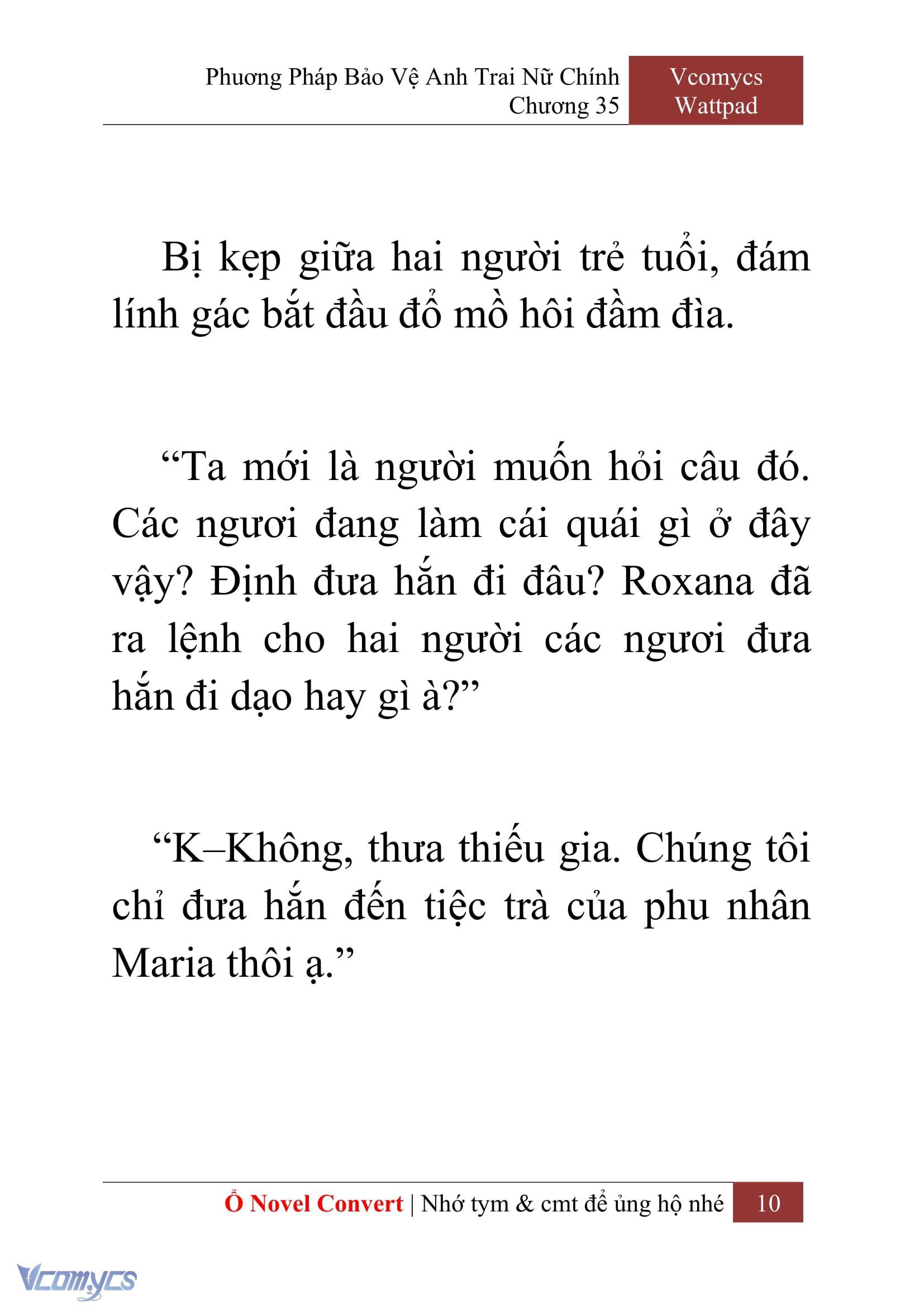 Phương Pháp Bảo Vệ Anh Trai Nữ Chính
Chương 35

Vcomycs
Wattpad

Bị kẹp giữa hai người trẻ tuổi, đám lính gác bắt đầu đổ mồ hôi đầm đìa.

“Ta mới là người muốn hỏi câu đó. Các ngươi đang làm cái quái gì ở đây vậy? Định đưa hắn đi đâu? Roxana đã ra lệnh cho hai người các ngươi đưa hắn đi dạo hay gì à?”

“K–Không, thưa thiếu gia. Chúng tôi chỉ đưa hắn đến tiệc trà của phu nhân Maria thôi ạ.”

Ổ Novel Convert | Nhớ tym & cmt để ủng hộ nhé 10

Vcomycs